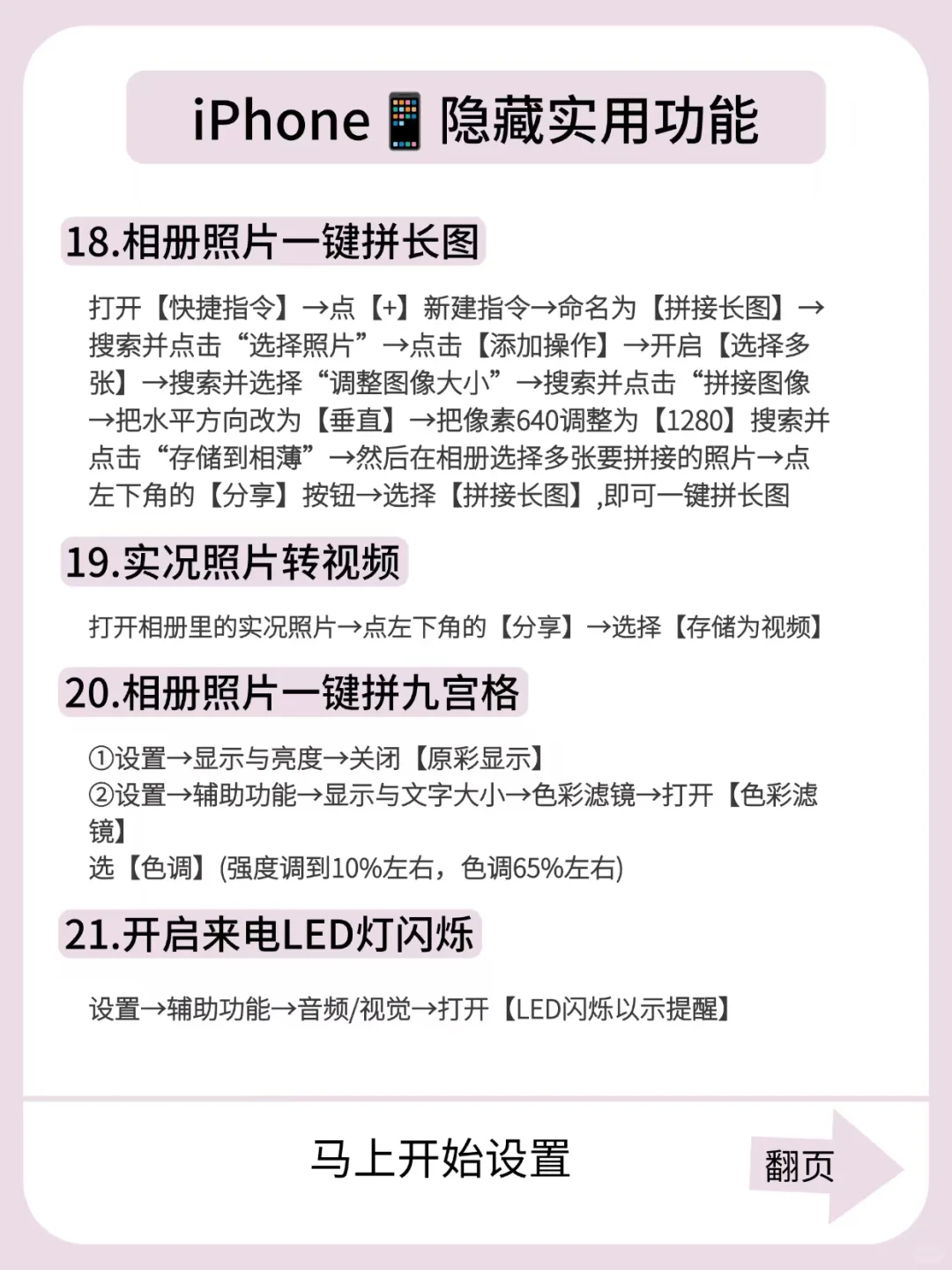 iPhone📱隐藏实用功能

18.相册照片一键拼长图

打开【快捷指令】→点【+】新建指令→命名为【拼接长图】→搜索并点击“选择照片”→点击【添加操作】→开启【选择多张】→搜索并选择“调整图像大小”→搜索并点击“拼接图像→把水平方向改为【垂直】→把像素640调整为【1280】搜索并点击“存储到相薄”→然后在相册选择多张要拼接的照片→点左下角的【分享】按钮→选择【拼接长图】,即可一键拼长图

19.实况照片转视频

打开相册里的实况照片→点左下角的【分享】→选择【存储为视频】

20.相册照片一键拼九宫格

①设置→显示与亮度→关闭【原彩显示】
②设置→辅助功能→显示与文字大小→色彩滤镜→打开【色彩滤镜】
选【色调】(强度调到10%左右，色调65%左右)

21.开启来电LED灯闪烁

设置→辅助功能→音频/视觉→打开【LED闪烁以示提醒】

马上开始设置

翻页